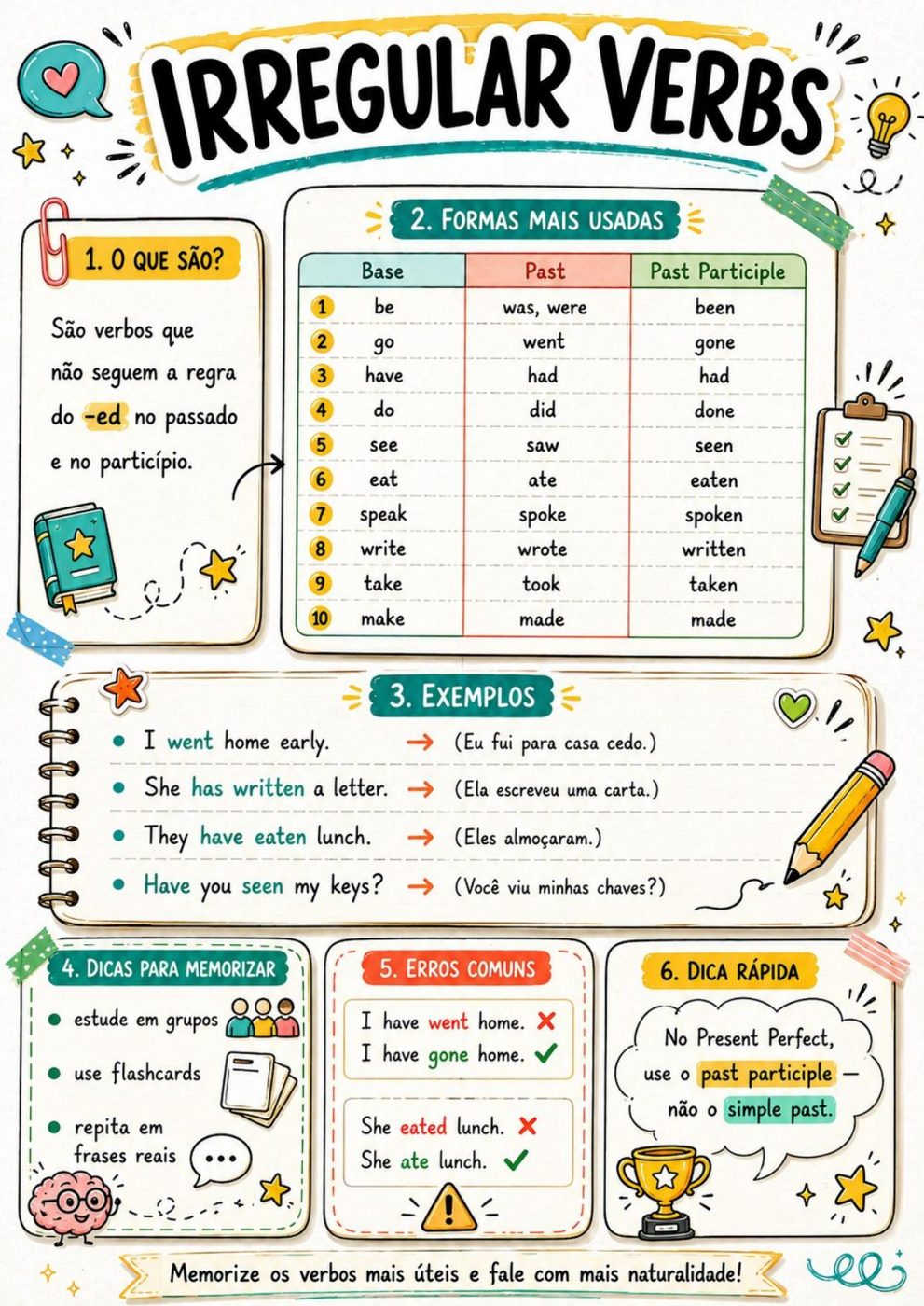 IRREGULAR VERBS

1. O QUE SÃO?

São verbos que não seguem a regra do -ed no passado e no particípio.

2. FORMAS MAIS USADAS

| | Base | Past | Past Participle |
|---|---|---|---|
| 1 | be | was, were | been |
| 2 | go | went | gone |
| 3 | have | had | had |
| 4 | do | did | done |
| 5 | see | saw | seen |
| 6 | eat | ate | eaten |
| 7 | speak | spoke | spoken |
| 8 | write | wrote | written |
| 9 | take | took | taken |
| 10 | make | made | made |

3. EXEMPLOS

• I went home early. → (Eu fui para casa cedo.)
• She has written a letter. → (Ela escreveu uma carta.)
• They have eaten lunch. → (Eles almoçaram.)
• Have you seen my keys? → (Você viu minhas chaves?)

4. DICAS PARA MEMORIZAR

• estude em grupos
• use flashcards
• repita em frases reais

5. ERROS COMUNS

I have went home. ✗
I have gone home. ✓

She eated lunch. ✗
She ate lunch. ✓

6. DICA RÁPIDA

No Present Perfect, use o past participle — não o simple past.

Memorize os verbos mais úteis e fale com mais naturalidade!